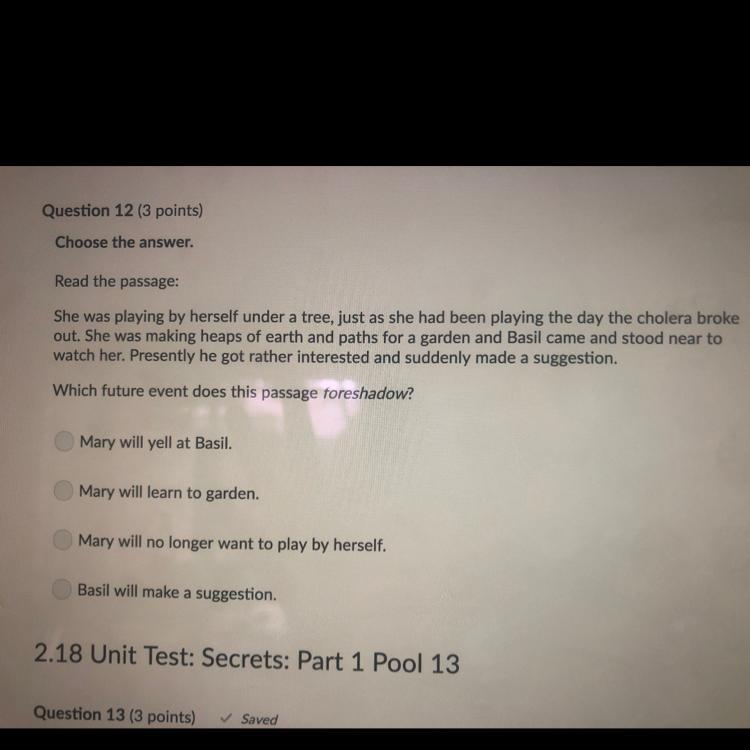 Question 12 (3 points)

Choose the answer.

Read the passage:

She was playing by herself under a tree, just as she had been playing the day the cholera broke out. She was making heaps of earth and paths for a garden and Basil came and stood near to watch her. Presently he got rather interested and suddenly made a suggestion.

Which future event does this passage foreshadow?

Mary will yell at Basil.

Mary will learn to garden.

Mary will no longer want to play by herself.

Basil will make a suggestion.

2.18 Unit Test: Secrets: Part 1 Pool 13

Question 13 (3 points) ✓ Saved